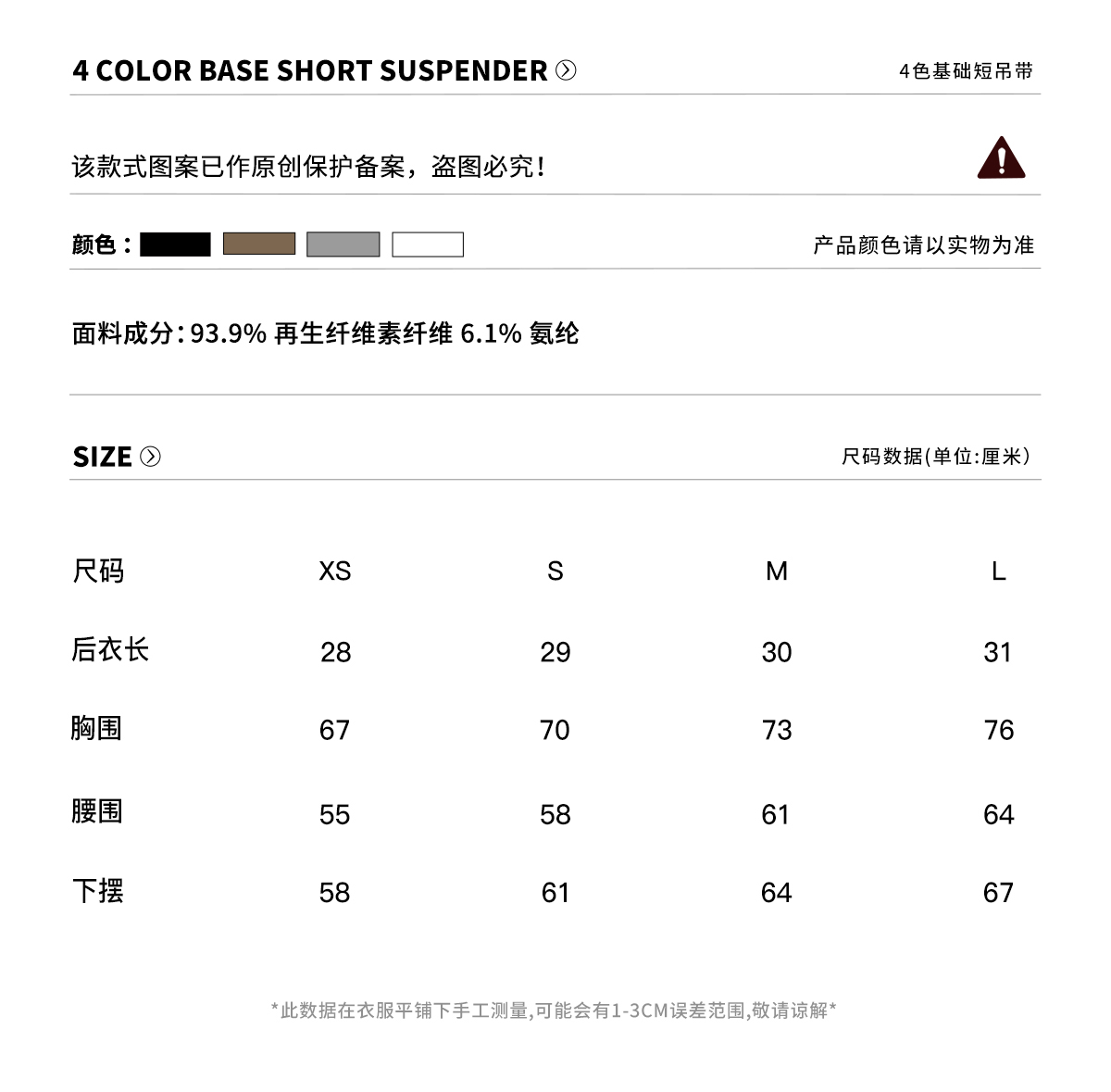 4 COLOR BASE SHORT SUSPENDER

4色基础短吊带

该款式图案已作原创保护备案，盗图必究！

颜色：

产品颜色请以实物为准

面料成分：93.9% 再生纤维素纤维 6.1% 氨纶

SIZE

尺码数据(单位:厘米)

| 尺码 | XS | S | M | L |
|---|---|---|---|---|
| 后衣长 | 28 | 29 | 30 | 31 |
| 胸围 | 67 | 70 | 73 | 76 |
| 腰围 | 55 | 58 | 61 | 64 |
| 下摆 | 58 | 61 | 64 | 67 |

*此数据在衣服平铺下手工测量,可能会有1-3CM误差范围,敬请谅解*